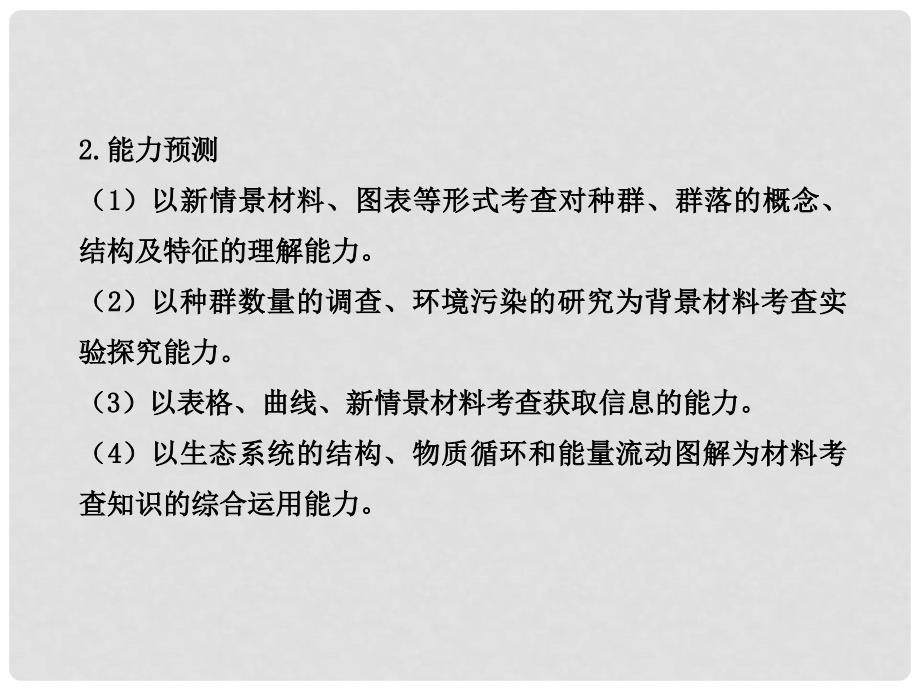 2.能力预测

（1）以新情景材料、图表等形式考查对种群、群落的概念、结构及特征的理解能力。

（2）以种群数量的调查、环境污染的研究为背景材料考查实验探究能力。

（3）以表格、曲线、新情景材料考查获取信息的能力。

（4）以生态系统的结构、物质循环和能量流动图解为材料考查知识的综合运用能力。